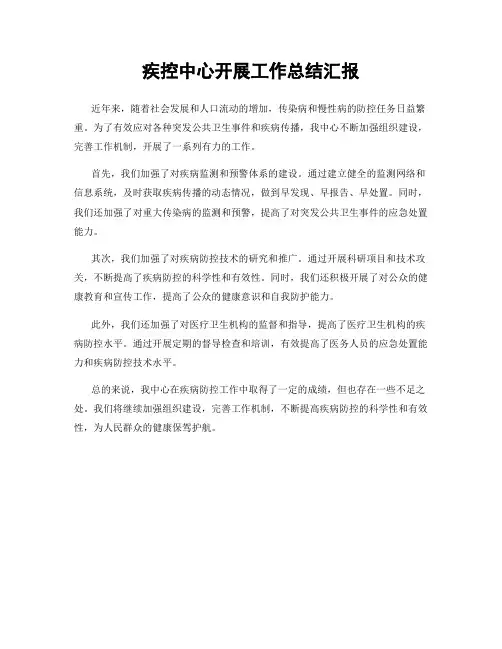 疾控中心开展工作总结汇报

近年来，随着社会发展和人口流动的增加，传染病和慢性病的防控任务日益繁重。为了有效应对各种突发公共卫生事件和疾病传播，我中心不断加强组织建设，完善工作机制，开展了一系列有力的工作。

首先，我们加强了对疾病监测和预警体系的建设。通过建立健全的监测网络和信息系统，及时获取疾病传播的动态情况，做到早发现、早报告、早处置。同时，我们还加强了对重大传染病的监测和预警，提高了对突发公共卫生事件的应急处置能力。

其次，我们加强了对疾病防控技术的研究和推广。通过开展科研项目和技术攻关，不断提高了疾病防控的科学性和有效性。同时，我们还积极开展了对公众的健康教育和宣传工作，提高了公众的健康意识和自我防护能力。

此外，我们还加强了对医疗卫生机构的监督和指导，提高了医疗卫生机构的疾病防控水平。通过开展定期的督导检查和培训，有效提高了医务人员的应急处置能力和疾病防控技术水平。

总的来说，我中心在疾病防控工作中取得了一定的成绩，但也存在一些不足之处。我们将继续加强组织建设，完善工作机制，不断提高疾病防控的科学性和有效性，为人民群众的健康保驾护航。